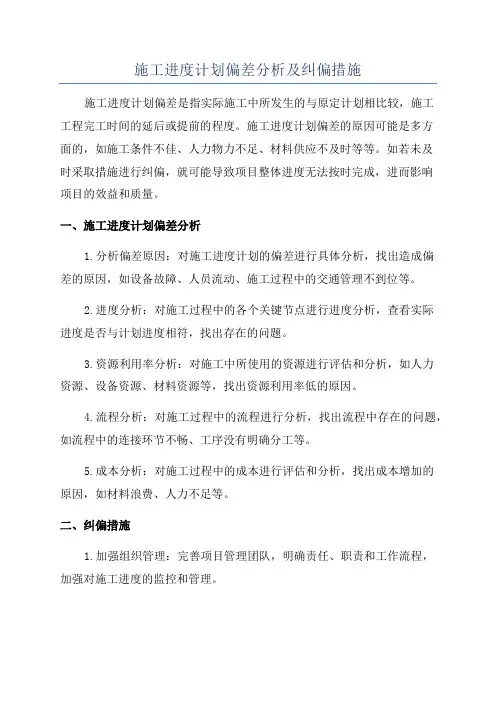 施工进度计划偏差分析及纠偏措施

施工进度计划偏差是指实际施工中所发生的与原定计划相比较，施工工程完工时间的延后或提前的程度。施工进度计划偏差的原因可能是多方面的，如施工条件不佳、人力物力不足、材料供应不及时等等。如若未及时采取措施进行纠偏，就可能导致项目整体进度无法按时完成，进而影响项目的效益和质量。

一、施工进度计划偏差分析

1.分析偏差原因：对施工进度计划的偏差进行具体分析，找出造成偏差的原因，如设备故障、人员流动、施工过程中的交通管理不到位等。

2.进度分析：对施工过程中的各个关键节点进行进度分析，查看实际进度是否与计划进度相符，找出存在的问题。

3.资源利用率分析：对施工中所使用的资源进行评估和分析，如人力资源、设备资源、材料资源等，找出资源利用率低的原因。

4.流程分析：对施工过程中的流程进行分析，找出流程中存在的问题，如流程中的连接环节不畅、工序没有明确分工等。

5.成本分析：对施工过程中的成本进行评估和分析，找出成本增加的原因，如材料浪费、人力不足等。

二、纠偏措施

1.加强组织管理：完善项目管理团队，明确责任、职责和工作流程，加强对施工进度的监控和管理。